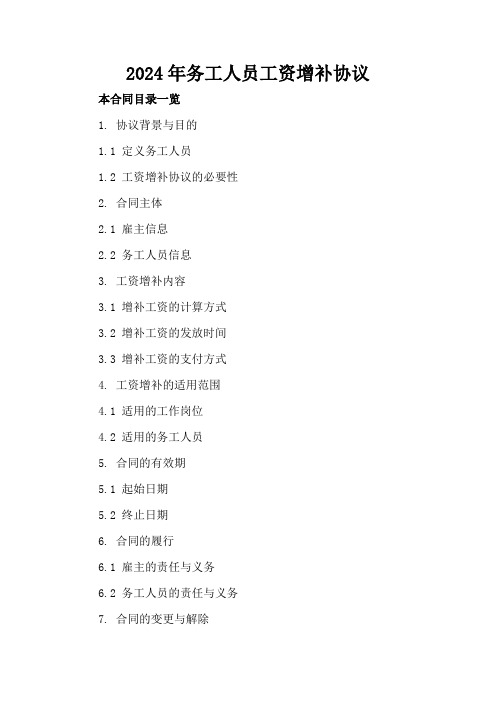 2024年务工人员工资增补协议

本合同目录一览

1. 协议背景与目的

1.1 定义务工人员

1.2 工资增补协议的必要性

2. 合同主体

2.1 雇主信息

2.2 务工人员信息

3. 工资增补内容

3.1 增补工资的计算方式

3.2 增补工资的发放时间

3.3 增补工资的支付方式

4. 工资增补的适用范围

4.1 适用的工作岗位

4.2 适用的务工人员

5. 合同的有效期

5.1 起始日期

5.2 终止日期

6. 合同的履行

6.1 雇主的责任与义务

6.2 务工人员的责任与义务

7. 合同的变更与解除